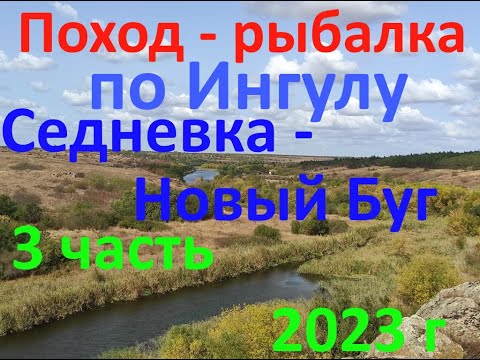 Поход - рыбалка
по Ингулу
Седневка -
Новый Буг
3 часть
2023 г